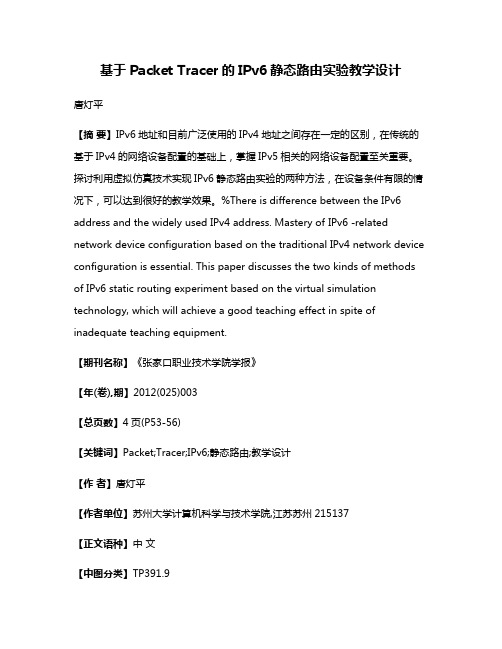 基于 Packet Tracer 的 IPv6 静态路由实验教学设计

唐灯平

【摘 要】IPv6 地址和目前广泛使用的 IPv4 地址之间存在一定的区别，在传统的基于 IPv4 的网络设备配置的基础上，掌握 IPv5 相关的网络设备配置至关重要。探讨利用虚拟仿真技术实现 IPv6 静态路由实验的两种方法，在设备条件有限的情况下，可以达到很好的教学效果。%There is difference between the IPv6 address and the widely used IPv4 address. Mastery of IPv6 -related network device configuration based on the traditional IPv4 network device configuration is essential. This paper discusses the two kinds of methods of IPv6 static routing experiment based on the virtual simulation technology, which will achieve a good teaching effect in spite of inadequate teaching equipment.

【期刊名称】《张家口职业技术学院学报》

【年(卷),期】2012(025)003

【总页数】4 页(P53-56)

【关键词】Packet;Tracer;IPv6;静态路由;教学设计

【作 者】唐灯平

【作者单位】苏州大学计算机科学与技术学院,江苏苏州 215137

【正文语种】中 文

【中图分类】TP391.9